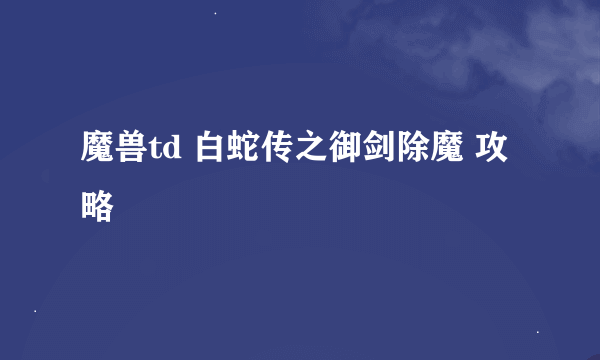 魔兽td 白蛇传之御剑除魔 攻略